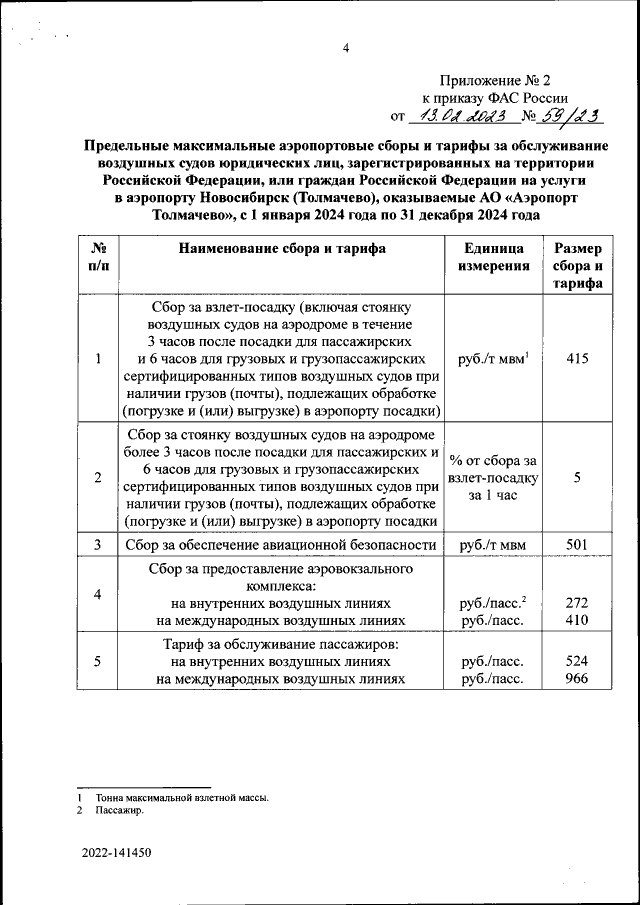 4

Приложение № 2
к приказу ФАС России
от 13.02.2023 № 59/23

Предельные максимальные аэропортовые сборы и тарифы за обслуживание воздушных судов юридических лиц, зарегистрированных на территории Российской Федерации, или граждан Российской Федерации на услуги в аэропорту Новосибирск (Толмачево), оказываемые АО «Аэропорт Толмачево», с 1 января 2024 года по 31 декабря 2024 года

| № п/п | Наименование сбора и тарифа | Единица измерения | Размер сбора и тарифа |
|---|---|---|---|
| 1 | Сбор за взлет-посадку (включая стоянку воздушных судов на аэродроме в течение 3 часов после посадки для пассажирских и 6 часов для грузовых и грузопассажирских сертифицированных типов воздушных судов при наличии грузов (почты), подлежащих обработке (погрузке и (или) выгрузке) в аэропорту посадки) | руб./т мвм$^1$ | 415 |
| 2 | Сбор за стоянку воздушных судов на аэродроме более 3 часов после посадки для пассажирских и 6 часов для грузовых и грузопассажирских сертифицированных типов воздушных судов при наличии грузов (почты), подлежащих обработке (погрузке и (или) выгрузке) в аэропорту посадки | % от сбора за взлет-посадку за 1 час | 5 |
| 3 | Сбор за обеспечение авиационной безопасности | руб./т мвм | 501 |
| 4 | Сбор за предоставление аэровокзального комплекса: на внутренних воздушных линиях на международных воздушных линиях | руб./пасс.$^2$ руб./пасс. | 272 410 |
| 5 | Тариф за обслуживание пассажиров: на внутренних воздушных линиях на международных воздушных линиях | руб./пасс. руб./пасс. | 524 966 |

1 Тонна максимальной взлетной массы.
2 Пассажир.

2022-141450